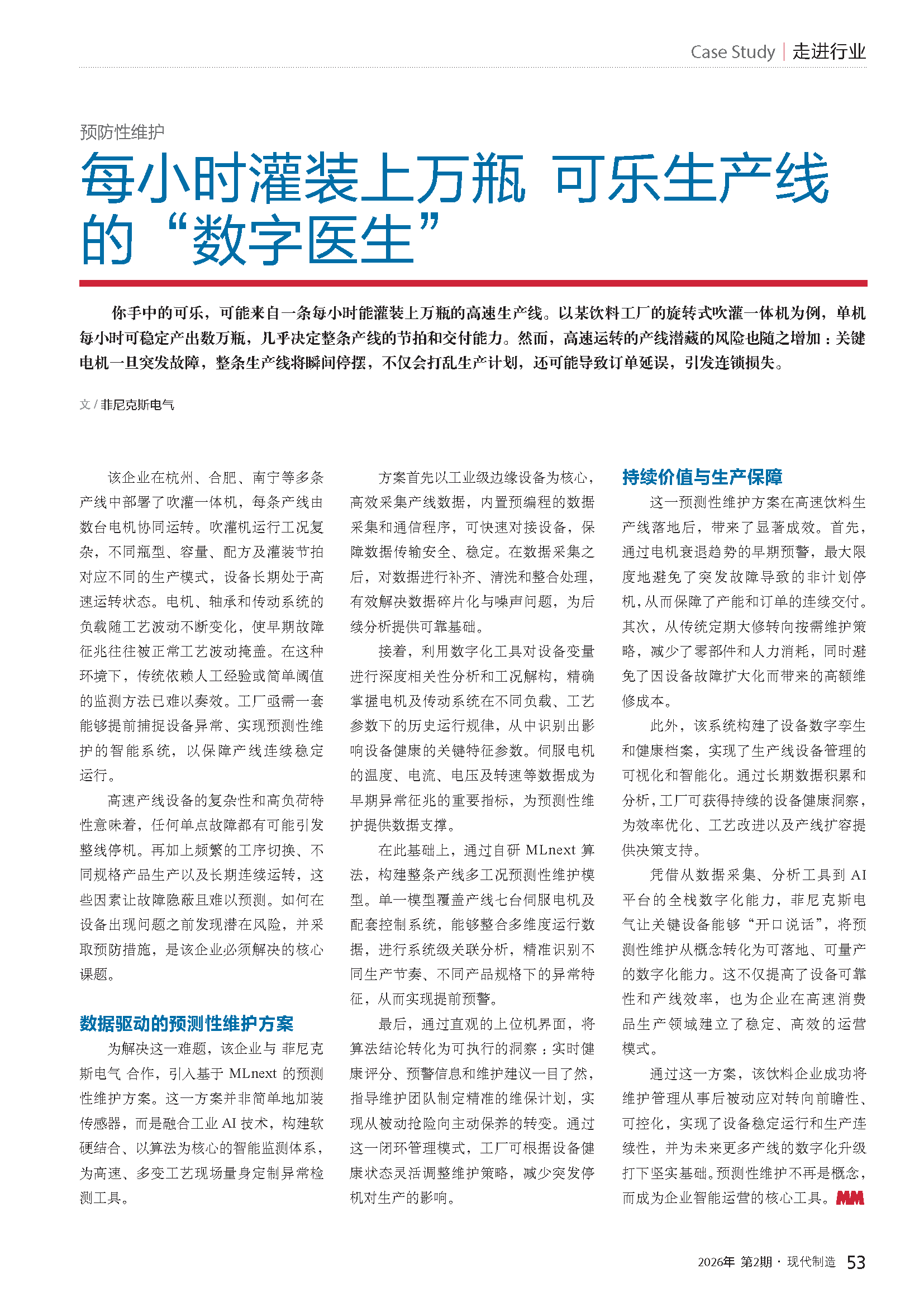 Case Study | 走进行业

预防性维护

每小时灌装上万瓶 可乐生产线的“数字医生”

你手中的可乐，可能来自一条每小时能灌装上万瓶的高速生产线。以某饮料工厂的旋转式吹灌一体机为例，单机每小时可稳定产出数万瓶，几乎决定整条产线的节拍和交付能力。然而，高速运转的产线潜藏的风险也随之增加：关键电机一旦突发故障，整条生产线将瞬间停摆，不仅会打乱生产计划，还可能导致订单延误，引发连锁损失。

文 / 菲尼克斯电气

该企业在杭州、合肥、南宁等多条产线中部署了吹灌一体机，每条产线由数台电机协同运转。吹灌机运行工况复杂，不同瓶型、容量、配方及灌装节拍对应不同的生产模式，设备长期处于高速运转状态。电机、轴承和传动系统的负载随工艺波动不断变化，使早期故障征兆往往被正常工艺波动掩盖。在这种环境下，传统依赖人工经验或简单阈值的监测方法已难以奏效。工厂亟需一套能够提前捕捉设备异常、实现预测性维护的智能系统，以保障产线连续稳定运行。

高速产线设备的复杂性和高负荷特性意味着，任何单点故障都有可能引发整线停机。再加上频繁的工序切换、不同规格产品生产以及长期连续运转，这些因素让故障隐蔽且难以预测。如何在设备出现问题之前发现潜在风险，并采取预防措施，是该企业必须解决的核心课题。

数据驱动的预测性维护方案

为解决这一难题，该企业与 菲尼克斯电气 合作，引入基于 MLnext 的预测性维护方案。这一方案并非简单地加装传感器，而是融合工业 AI 技术，构建软硬结合、以算法为核心的智能监测体系，为高速、多变工艺现场量身定制异常检测工具。

方案首先以工业级边缘设备为核心，高效采集产线数据，内置预编程的数据采集和通信程序，可快速对接设备，保障数据传输安全、稳定。在数据采集之后，对数据进行补齐、清洗和整合处理，有效解决数据碎片化与噪声问题，为后续分析提供可靠基础。

接着，利用数字化工具对设备变量进行深度相关性分析和工况解构，精确掌握电机及传动系统在不同负载、工艺参数下的历史运行规律，从中识别出影响设备健康的关键特征参数。伺服电机的温度、电流、电压及转速等数据成为早期异常征兆的重要指标，为预测性维护提供数据支撑。

在此基础上，通过自研 MLnext 算法，构建整条产线多工况预测性维护模型。单一模型覆盖产线七台伺服电机及配套控制系统，能够整合多维度运行数据，进行系统级关联分析，精准识别不同生产节奏、不同产品规格下的异常特征，从而实现提前预警。

最后，通过直观的上位机界面，将算法结论转化为可执行的洞察：实时健康评分、预警信息和维护建议一目了然，指导维护团队制定精准的维保计划，实现从被动抢险向主动保养的转变。通过这一闭环管理模式，工厂可根据设备健康状态灵活调整维护策略，减少突发停机对生产的影响。

持续价值与生产保障

这一预测性维护方案在高速饮料生产线落地后，带来了显著成效。首先，通过电机衰退趋势的早期预警，最大限度地避免了突发故障导致的非计划停机，从而保障了产能和订单的连续交付。其次，从传统定期大修转向按需维护策略，减少了零部件和人力消耗，同时避免了因设备故障扩大化而带来的高额维修成本。

此外，该系统构建了设备数字孪生和健康档案，实现了生产线设备管理的可视化和智能化。通过长期数据积累和分析，工厂可获得持续的设备健康洞察，为效率优化、工艺改进以及产线扩容提供决策支持。

凭借从数据采集、分析工具到 AI 平台的全栈数字化能力，菲尼克斯电气让关键设备能够“开口说话”，将预测性维护从概念转化为可落地、可量产的数字化能力。这不仅提高了设备可靠性和产线效率，也为企业在高速消费品生产领域建立了稳定、高效的运营模式。

通过这一方案，该饮料企业成功将维护管理从事后被动应对转向前瞻性、可控化，实现了设备稳定运行和生产连续性，并为未来更多产线的数字化升级打下坚实基础。预测性维护不再是概念，而成为企业智能运营的核心工具。MM

2026年 第2期 · 现代制造 53